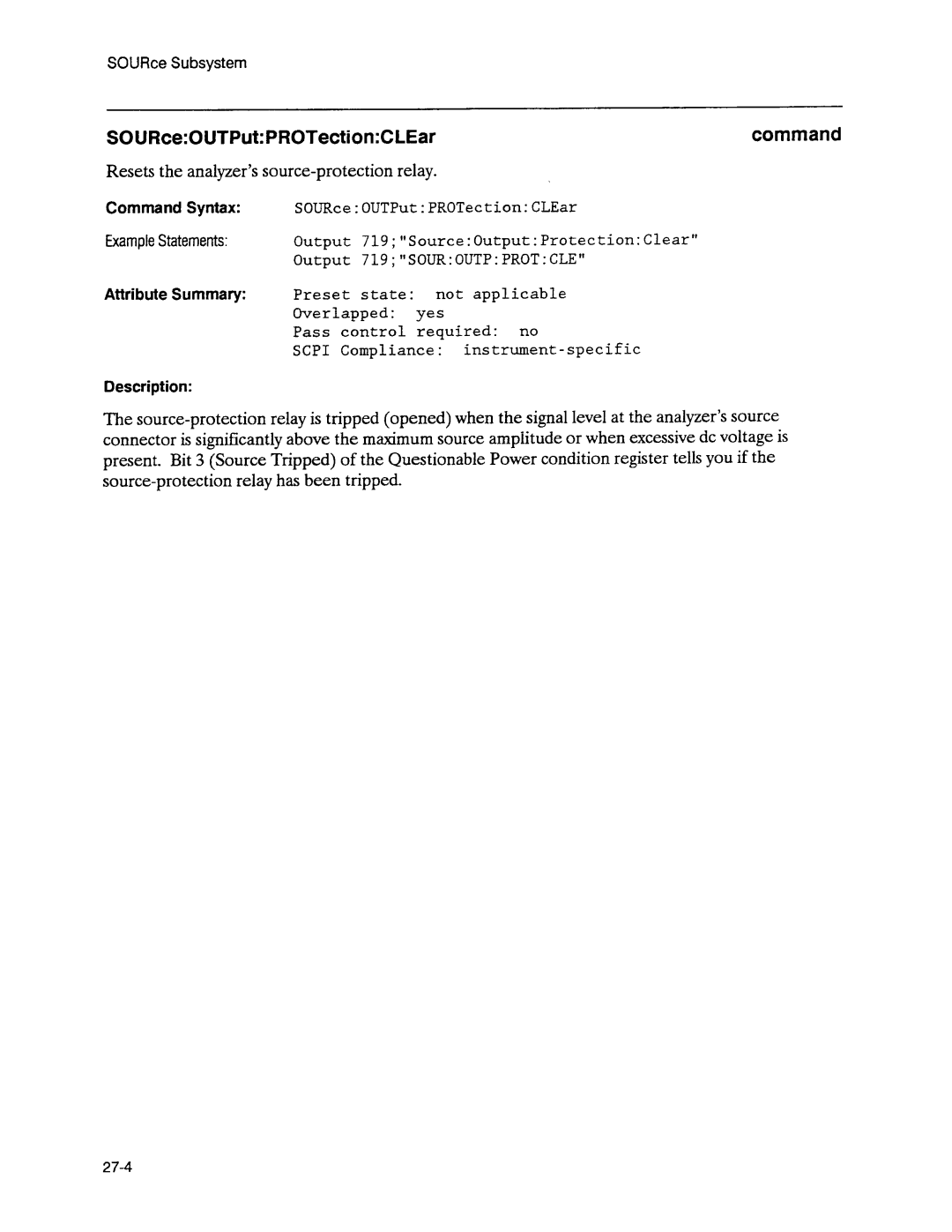 SOURce Subsystem

SOURce:OUTPut:PROTection:CLEar

command

Resets the analyzer's source-protection relay.

Command Syntax: SOURce:OUTPut:PROTection:CLEar

Example Statements: Output 719;"Source:Output:Protection:Clear"
Output 719;"SOUR:OUTP:PROT:CLE"

Attribute Summary: Preset state: not applicable
Overlapped: yes
Pass control required: no
SCPI Compliance: instrument-specific

Description:

The source-protection relay is tripped (opened) when the signal level at the analyzer's source connector is significantly above the maximum source amplitude or when excessive dc voltage is present. Bit 3 (Source Tripped) of the Questionable Power condition register tells you if the source-protection relay has been tripped.

27-4